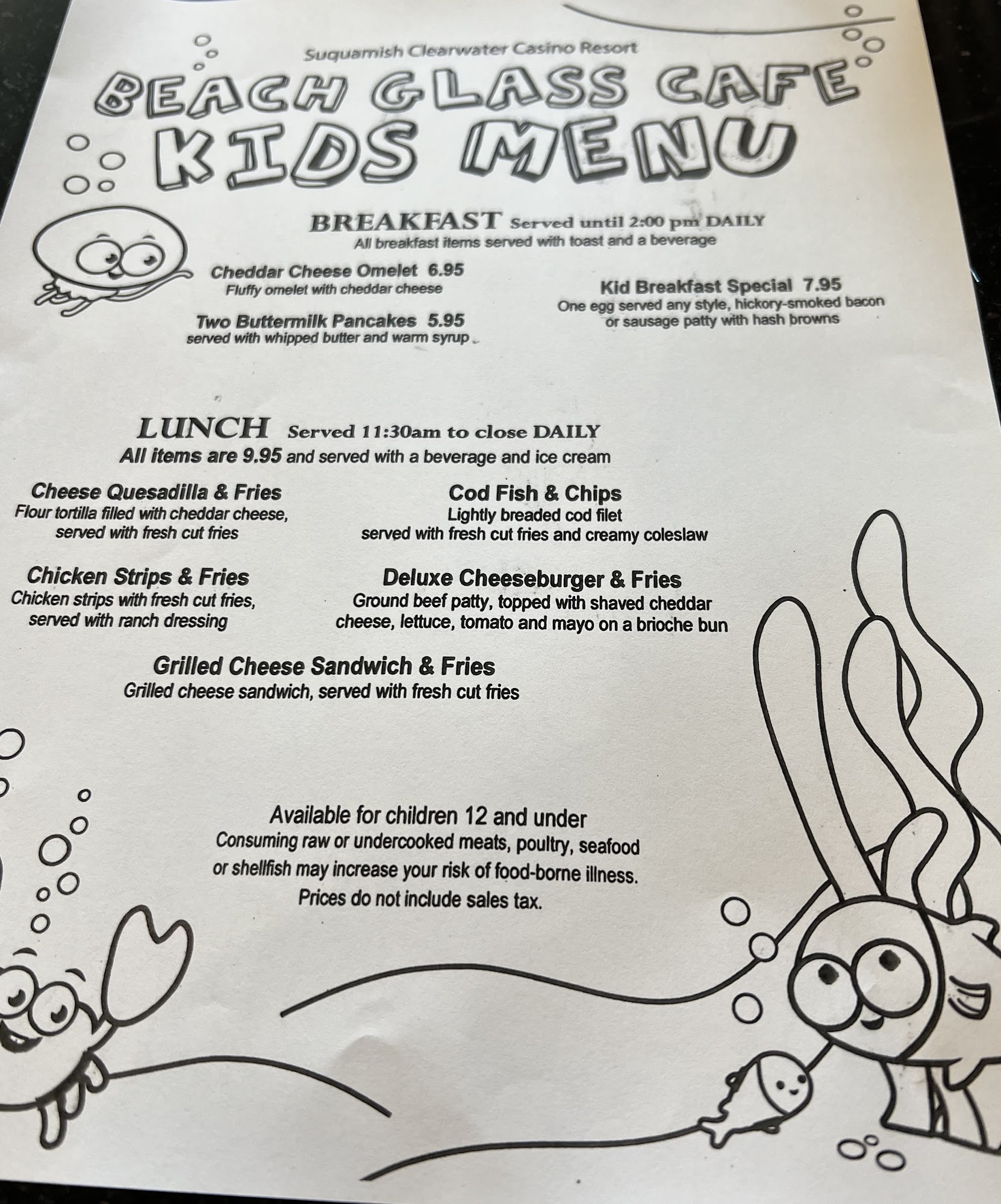 Suquamish Clearwater Casino Resort

BEACH GLASS CAFE
KIDS MENU

BREAKFAST Served until 2:00 pm DAILY
All breakfast items served with toast and a beverage

Cheddar Cheese Omelet 6.95
Fluffy omelet with cheddar cheese

Two Buttermilk Pancakes 5.95
served with whipped butter and warm syrup

Kid Breakfast Special 7.95
One egg served any style, hickory-smoked bacon or sausage patty with hash browns

LUNCH Served 11:30am to close DAILY
All items are 9.95 and served with a beverage and ice cream

Cheese Quesadilla & Fries
Flour tortilla filled with cheddar cheese, served with fresh cut fries

Chicken Strips & Fries
Chicken strips with fresh cut fries, served with ranch dressing

Cod Fish & Chips
Lightly breaded cod filet served with fresh cut fries and creamy coleslaw

Deluxe Cheeseburger & Fries
Ground beef patty, topped with shaved cheddar cheese, lettuce, tomato and mayo on a brioche bun

Grilled Cheese Sandwich & Fries
Grilled cheese sandwich, served with fresh cut fries

Available for children 12 and under
Consuming raw or undercooked meats, poultry, seafood or shellfish may increase your risk of food-borne illness.
Prices do not include sales tax.